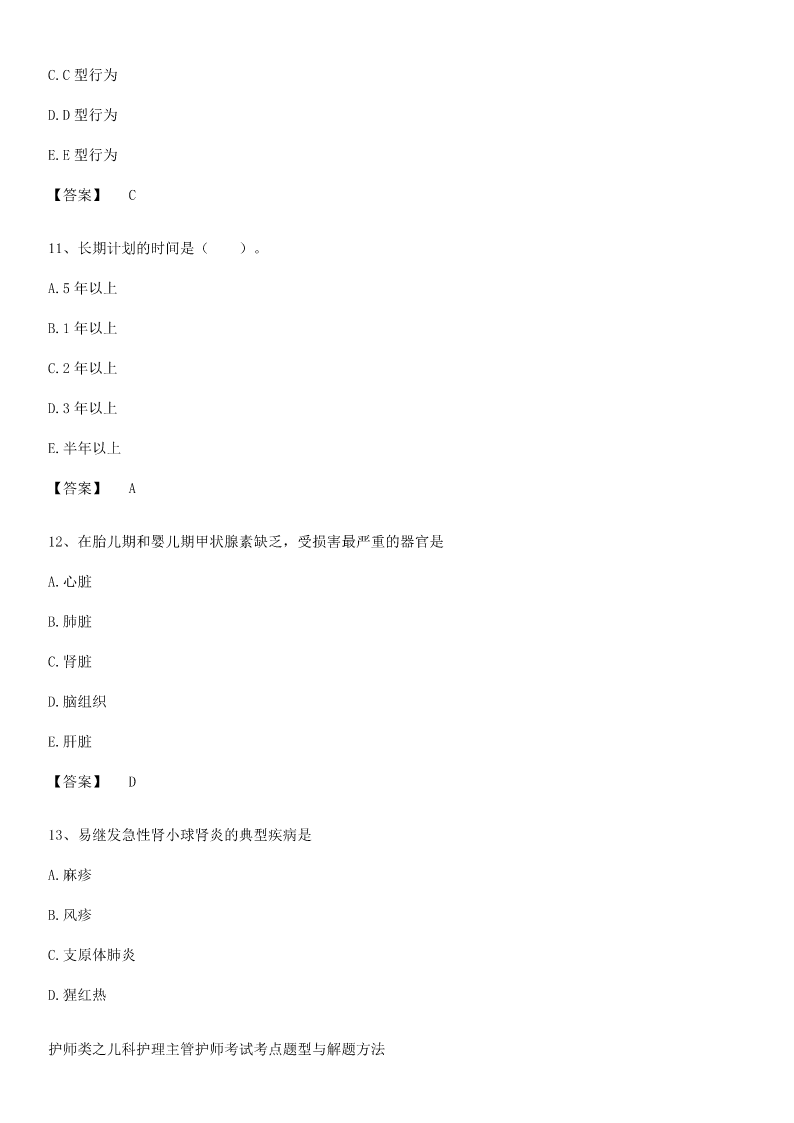 C.C 型行为

D.D 型行为

E.E 型行为

【答案】 C

11、长期计划的时间是（ ）。

A.5 年以上

B.1 年以上

C.2 年以上

D.3 年以上

E.半年以上

【答案】 A

12、在胎儿期和婴儿期甲状腺素缺乏，受损害最严重的器官是

A.心脏

B.肺脏

C.肾脏

D.脑组织

E.肝脏

【答案】 D

13、易继发急性肾小球肾炎的典型疾病是

A.麻疹

B.风疹

C.支原体肺炎

D.猩红热

护师类之儿科护理主管护师考试考点题型与解题方法